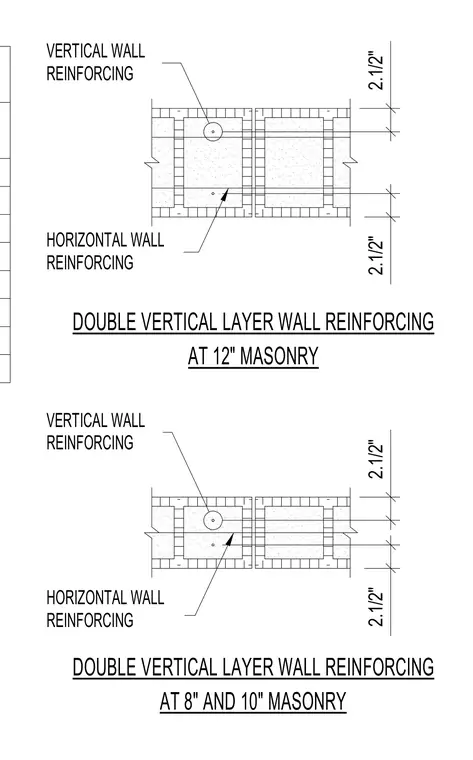 VERTICAL WALL REINFORCING

2.1/2"

HORIZONTAL WALL REINFORCING

2.1/2"

DOUBLE VERTICAL LAYER WALL REINFORCING AT 12" MASONRY

VERTICAL WALL REINFORCING

2.1/2"

HORIZONTAL WALL REINFORCING

2.1/2"

DOUBLE VERTICAL LAYER WALL REINFORCING AT 8" AND 10" MASONRY